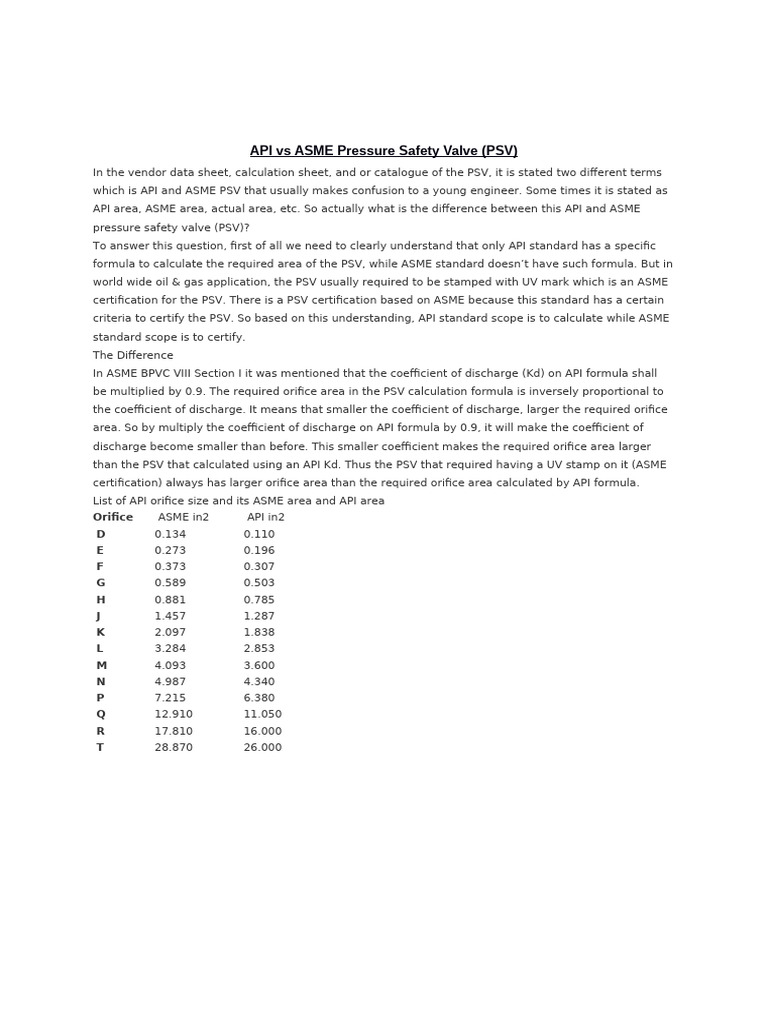 API vs ASME Pressure Safety Valve (PSV)

In the vendor data sheet, calculation sheet, and or catalogue of the PSV, it is stated two different terms which is API and ASME PSV that usually makes confusion to a young engineer. Some times it is stated as API area, ASME area, actual area, etc. So actually what is the difference between this API and ASME pressure safety valve (PSV)?
To answer this question, first of all we need to clearly understand that only API standard has a specific formula to calculate the required area of the PSV, while ASME standard doesn't have such formula. But in world wide oil & gas application, the PSV usually required to be stamped with UV mark which is an ASME certification for the PSV. There is a PSV certification based on ASME because this standard has a certain criteria to certify the PSV. So based on this understanding, API standard scope is to calculate while ASME standard scope is to certify.
The Difference
In ASME BPVC VIII Section I it was mentioned that the coefficient of discharge (Kd) on API formula shall be multiplied by 0.9. The required orifice area in the PSV calculation formula is inversely proportional to the coefficient of discharge. It means that smaller the coefficient of discharge, larger the required orifice area. So by multiply the coefficient of discharge on API formula by 0.9, it will make the coefficient of discharge become smaller than before. This smaller coefficient makes the required orifice area larger than the PSV that calculated using an API Kd. Thus the PSV that required having a UV stamp on it (ASME certification) always has larger orifice area than the required orifice area calculated by API formula.
List of API orifice size and its ASME area and API area

| Orifice | ASME in2 | API in2 |
|---|---|---|
| D | 0.134 | 0.110 |
| E | 0.273 | 0.196 |
| F | 0.373 | 0.307 |
| G | 0.589 | 0.503 |
| H | 0.881 | 0.785 |
| J | 1.457 | 1.287 |
| K | 2.097 | 1.838 |
| L | 3.284 | 2.853 |
| M | 4.093 | 3.600 |
| N | 4.987 | 4.340 |
| P | 7.215 | 6.380 |
| Q | 12.910 | 11.050 |
| R | 17.810 | 16.000 |
| T | 28.870 | 26.000 |